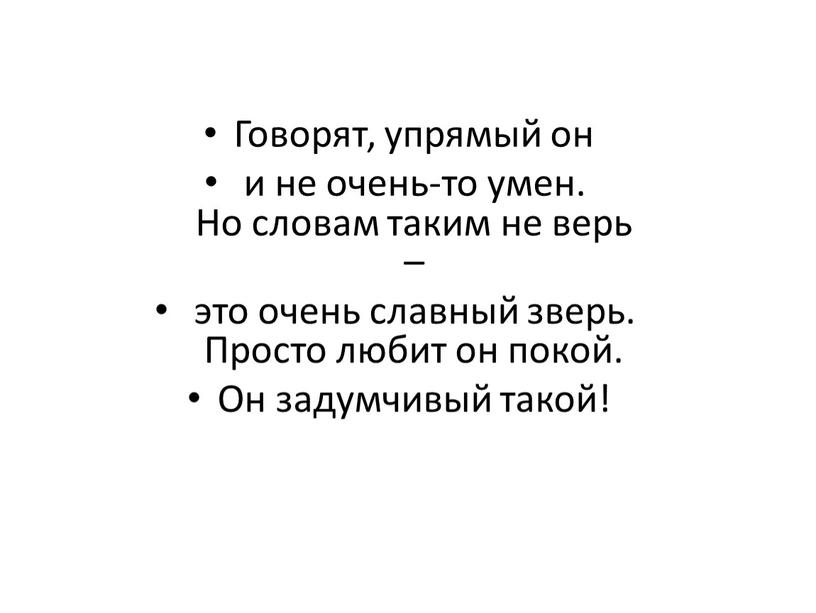 • Говорят, упрямый он
• и не очень-то умен. Но словам таким не верь –
• это очень славный зверь. Просто любит он покой.
• Он задумчивый такой!